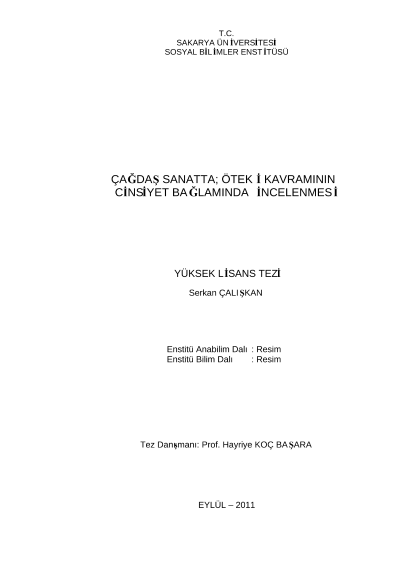 T.C.
SAKARYA ÜNİVERSİTESİ
SOSYAL BİLİMLER ENSTİTÜSÜ

ÇAĞDAŞ SANATTA; ÖTEKİ KAVRAMININ CİNSİYET BAĞLAMINDA İNCELENMESİ

YÜKSEK LİSANS TEZİ

Serkan ÇALIŞKAN

Enstitü Anabilim Dalı : Resim
Enstitü Bilim Dalı : Resim

Tez Danışmanı: Prof. Hayriye KOÇ BAŞARA

EYLÜL – 2011